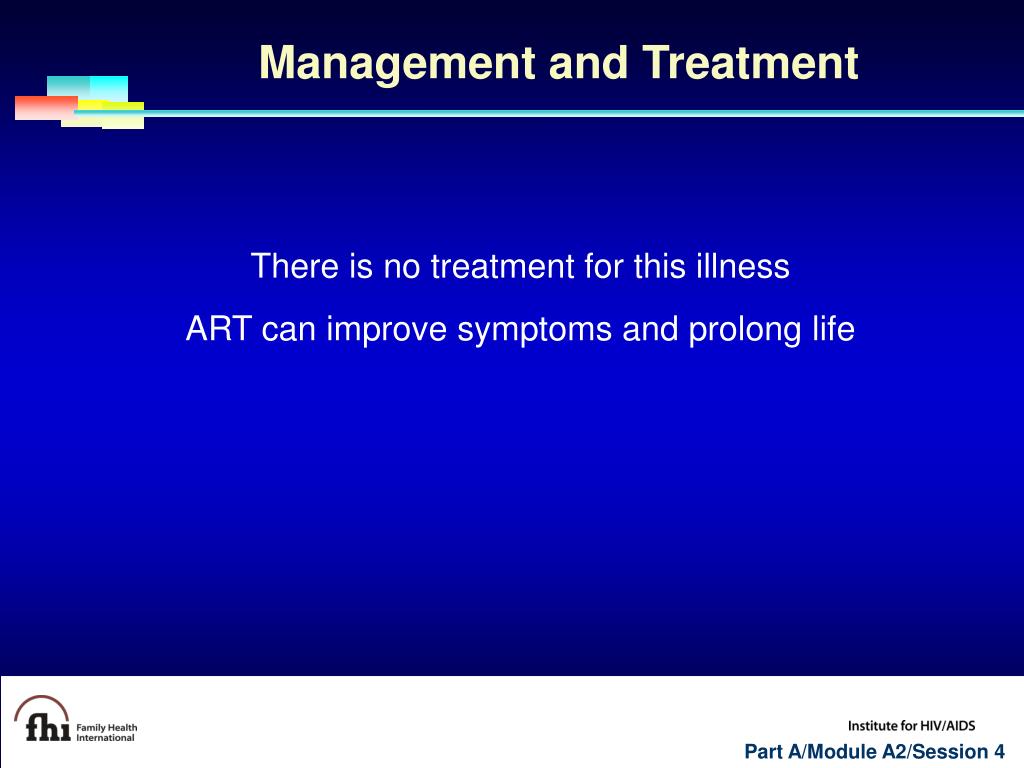 Management and Treatment

There is no treatment for this illness

ART can improve symptoms and prolong life

fhi Family Health International

Institute for HIV/AIDS

Part A/Module A2/Session 4